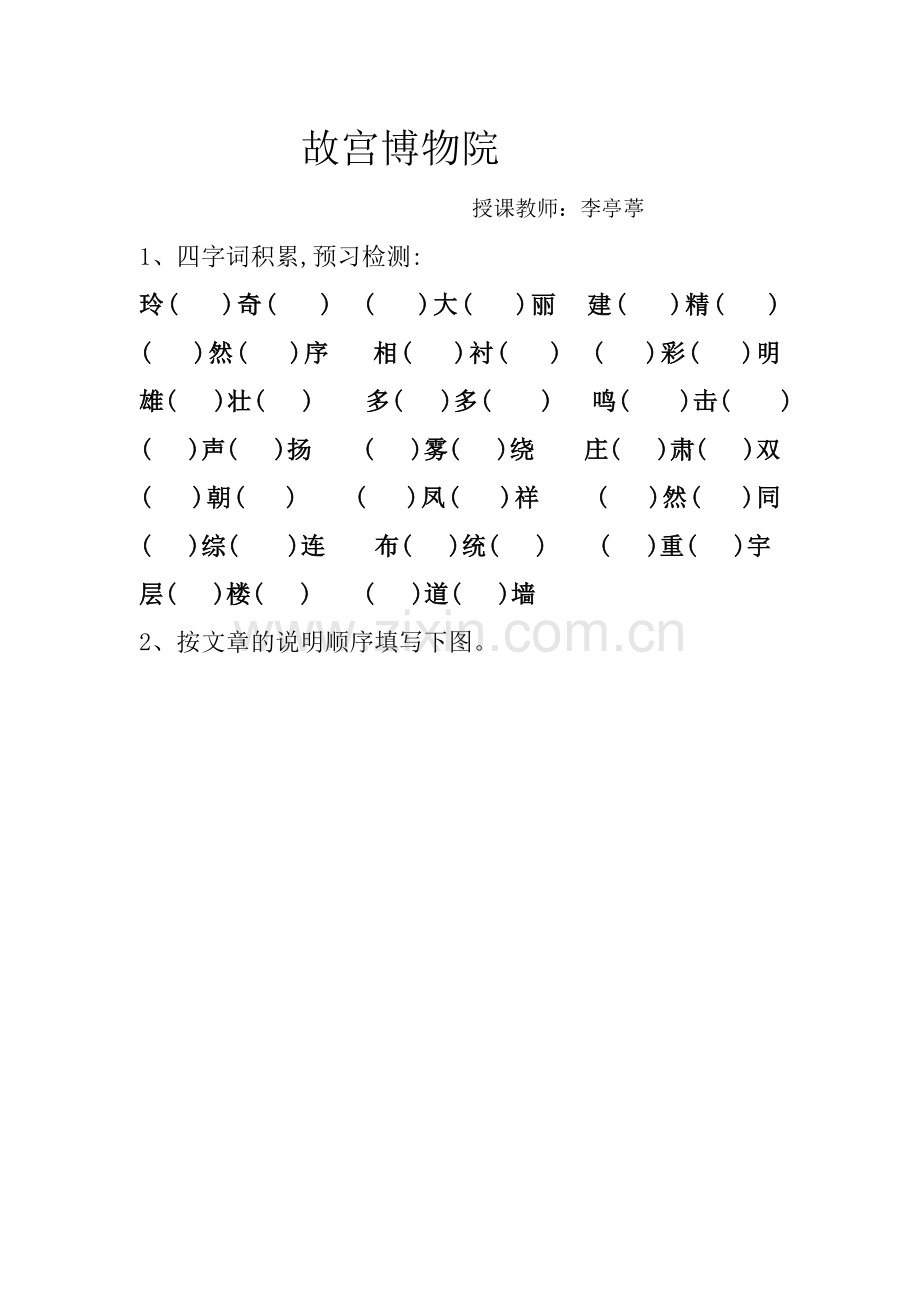 故宫博物院

授课教师：李亭葶

1、四字词积累,预习检测:

玲（ ）奇（ ） （ ）大（ ）丽 建（ ）精（ ）

（ ）然（ ）序 相（ ）衬（ ） （ ）彩（ ）明

雄（ ）壮（ ） 多（ ）多（ ） 鸣（ ）击（ ）

（ ）声（ ）扬 （ ）雾（ ）绕 庄（ ）肃（ ）双

（ ）朝（ ） （ ）凤（ ）祥 （ ）然（ ）同

（ ）综（ ）连 布（ ）统（ ） （ ）重（ ）宇

层（ ）楼（ ） （ ）道（ ）墙

2、按文章的说明顺序填写下图。

www.zixin.com.cn